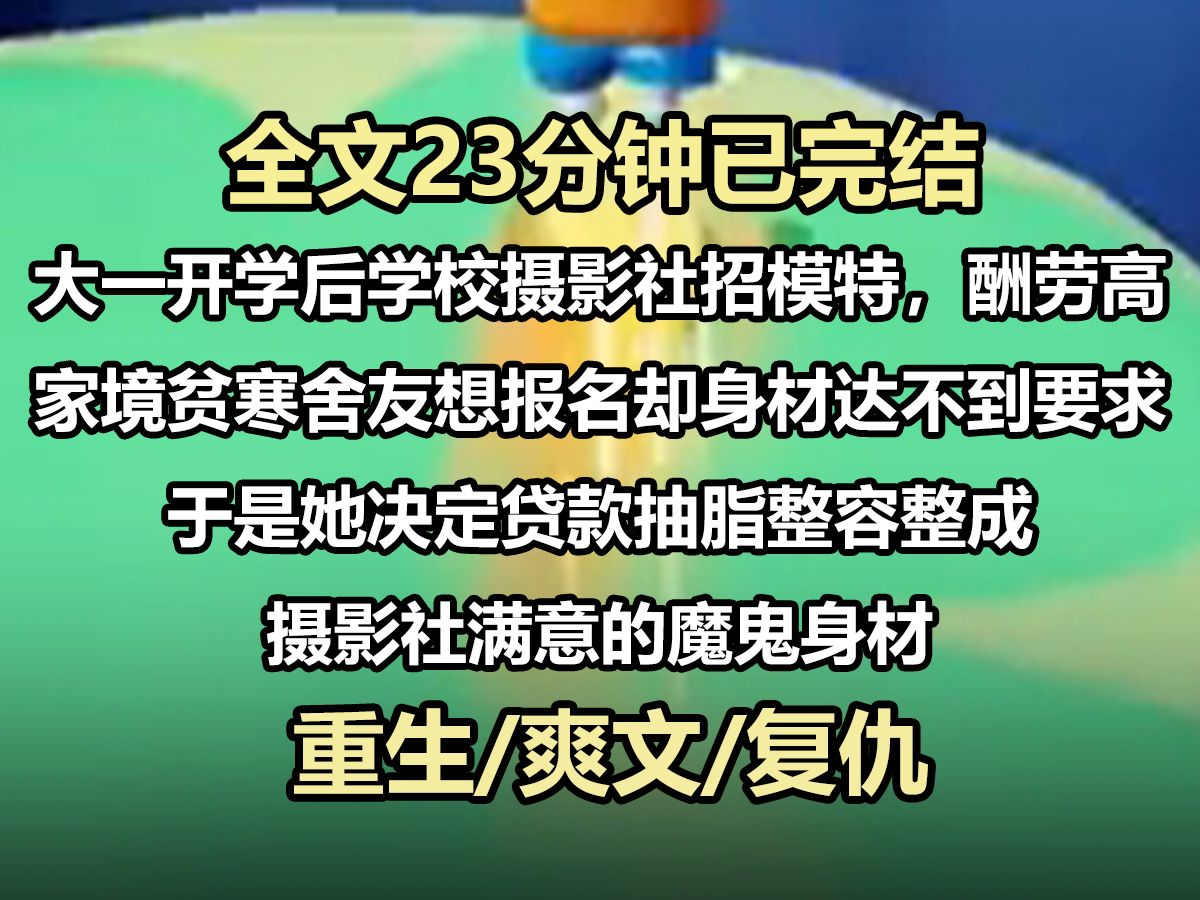 全文23分钟已完结

大一开学后学校摄影社招模特，酬劳高

家境贫寒舍友想报名却身材达不到要求

于是她决定贷款抽脂整容整成

摄影社满意的魔鬼身材

重生/爽文/复仇